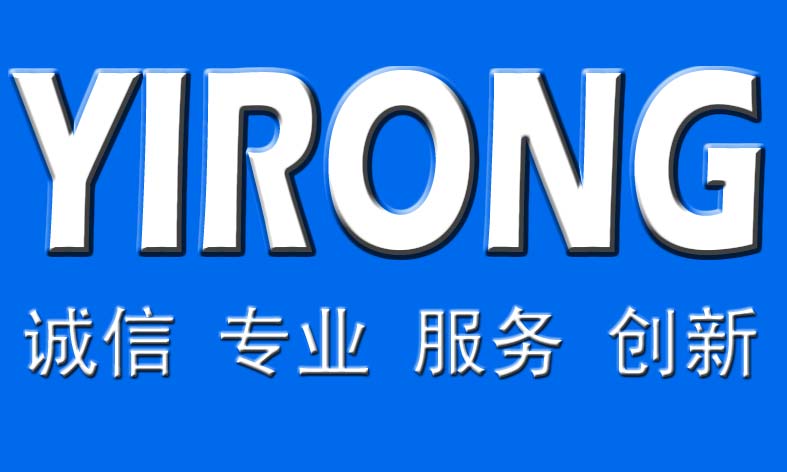 YIRONG

诚信 专业 服务 创新